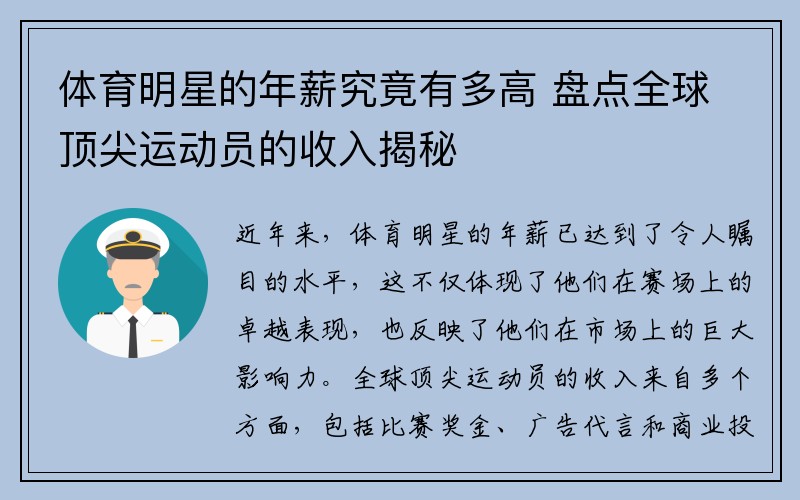 体育明星的年薪究竟有多高 盘点全球顶尖运动员的收入揭秘

近年来，体育明星的年薪已达到了令人瞩目的水平，这不仅体现了他们在赛场上的卓越表现，也反映了他们在市场上的巨大影响力。全球顶尖运动员的收入来自多个方面，包括比赛奖金、广告代言和商业投